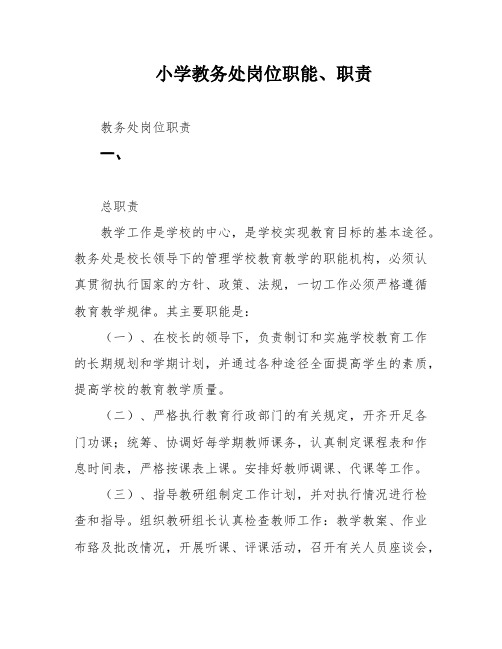 小学教务处岗位职能、职责

教务处岗位职责

一、

总职责

教学工作是学校的中心，是学校实现教育目标的基本途径。教务处是校长领导下的管理学校教育教学的职能机构，必须认真贯彻执行国家的方针、政策、法规，一切工作必须严格遵循教育教学规律。其主要职能是：

（一）、在校长的领导下，负责制订和实施学校教育工作的长期规划和学期计划，并通过各种途径全面提高学生的素质，提高学校的教育教学质量。

（二）、严格执行教育行政部门的有关规定，开齐开足各门功课；统筹、协调好每学期教师课务，认真制定课程表和作息时间表，严格按课表上课。安排好教师调课、代课等工作。

（三）、指导教研组制定工作计划，并对执行情况进行检查和指导。组织教研组长认真检查教师工作：教学教案、作业布臵及批改情况，开展听课、评课活动，召开有关人员座谈会，